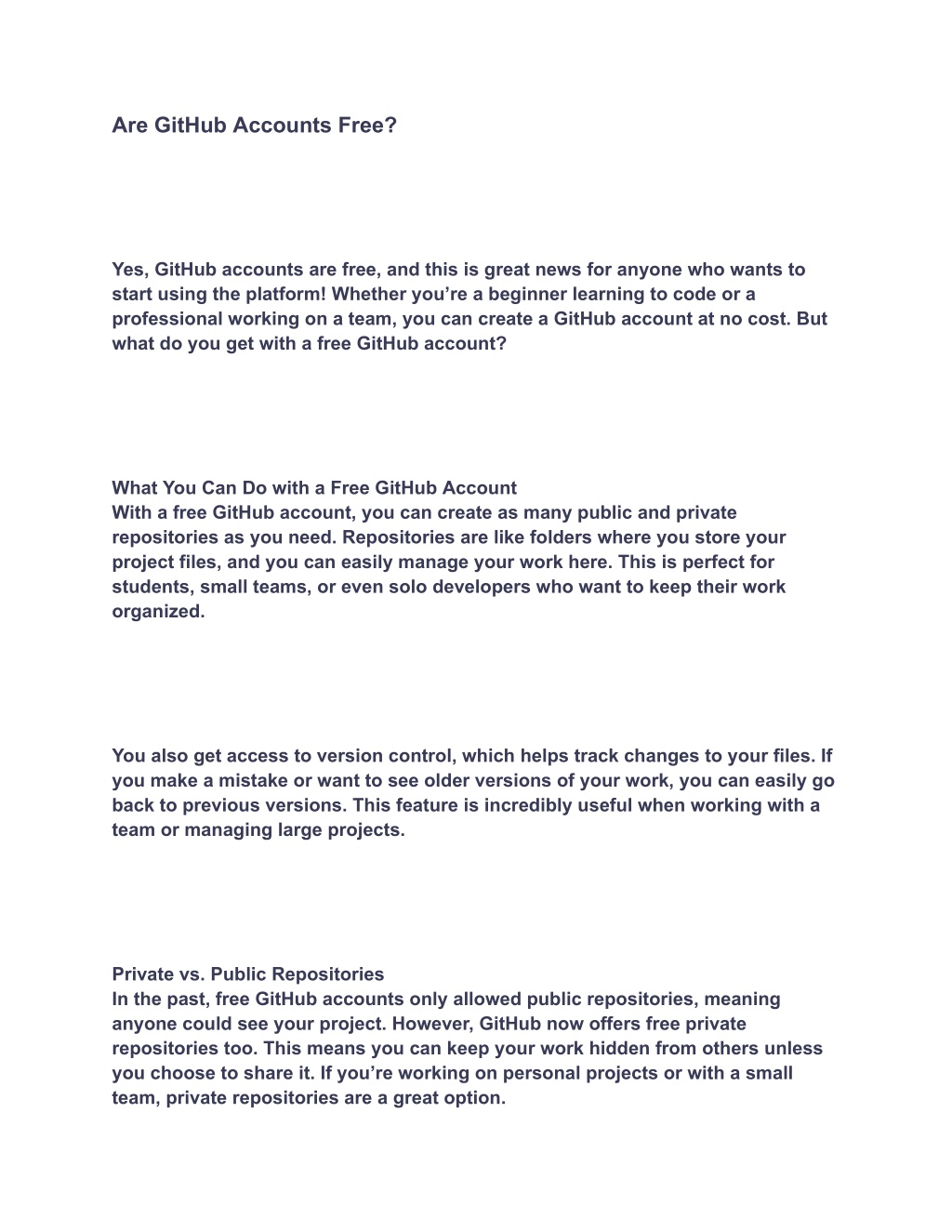 Are GitHub Accounts Free?

Yes, GitHub accounts are free, and this is great news for anyone who wants to start using the platform! Whether you’re a beginner learning to code or a professional working on a team, you can create a GitHub account at no cost. But what do you get with a free GitHub account?

What You Can Do with a Free GitHub Account
With a free GitHub account, you can create as many public and private repositories as you need. Repositories are like folders where you store your project files, and you can easily manage your work here. This is perfect for students, small teams, or even solo developers who want to keep their work organized.

You also get access to version control, which helps track changes to your files. If you make a mistake or want to see older versions of your work, you can easily go back to previous versions. This feature is incredibly useful when working with a team or managing large projects.

Private vs. Public Repositories
In the past, free GitHub accounts only allowed public repositories, meaning anyone could see your project. However, GitHub now offers free private repositories too. This means you can keep your work hidden from others unless you choose to share it. If you’re working on personal projects or with a small team, private repositories are a great option.